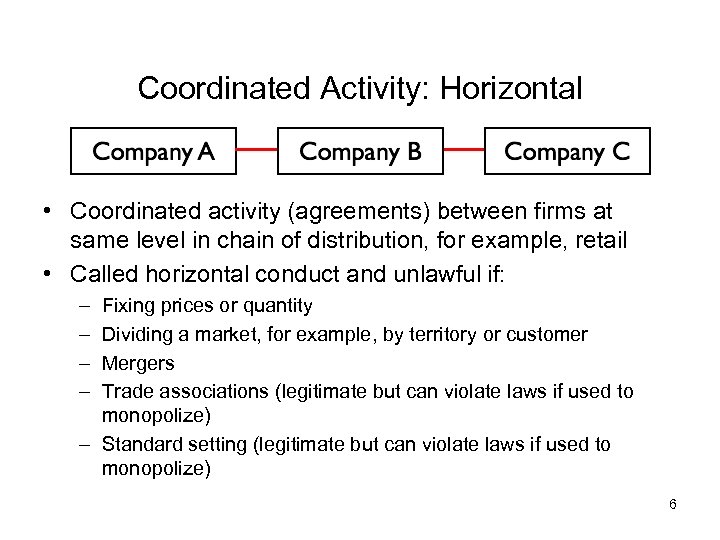 Coordinated Activity: Horizontal

Company A

Company B

Company C

• Coordinated activity (agreements) between firms at same level in chain of distribution, for example, retail

• Called horizontal conduct and unlawful if:

– Fixing prices or quantity

– Dividing a market, for example, by territory or customer

– Mergers

– Trade associations (legitimate but can violate laws if used to monopolize)

– Standard setting (legitimate but can violate laws if used to monopolize)

6